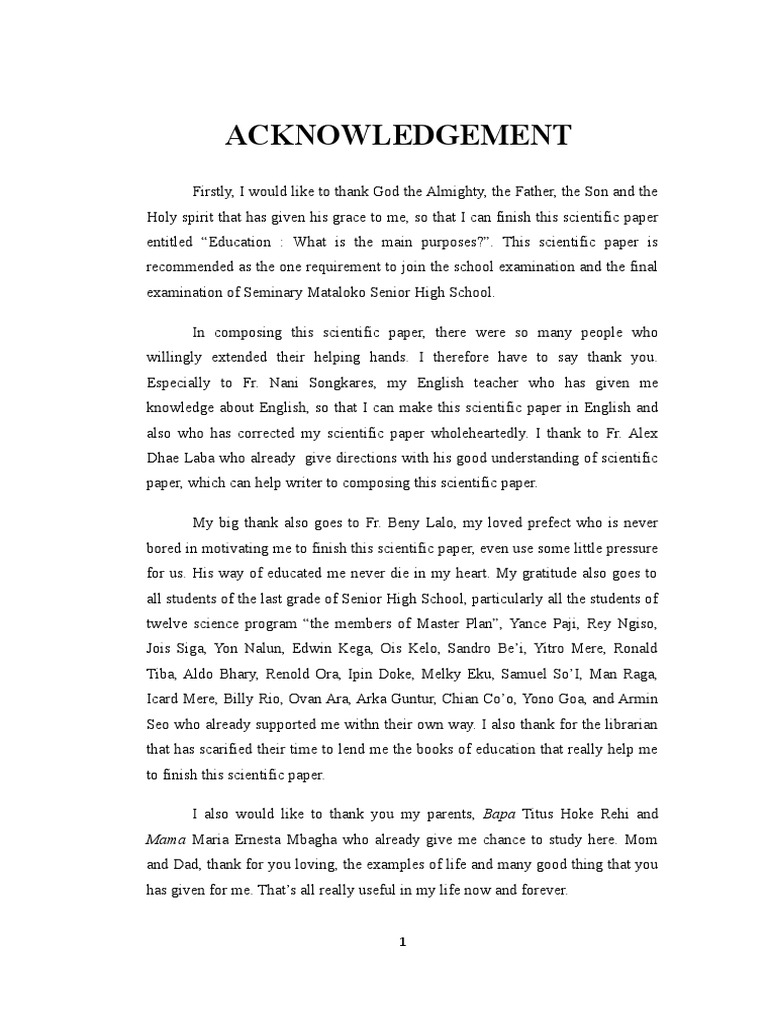 ACKNOWLEDGEMENT

Firstly, I would like to thank God the Almighty, the Father, the Son and the Holy spirit that has given his grace to me, so that I can finish this scientific paper entitled "Education : What is the main purposes?". This scientific paper is recommended as the one requirement to join the school examination and the final examination of Seminary Mataloko Senior High School.

In composing this scientific paper, there were so many people who willingly extended their helping hands. I therefore have to say thank you. Especially to Fr. Nani Songkares, my English teacher who has given me knowledge about English, so that I can make this scientific paper in English and also who has corrected my scientific paper wholeheartedly. I thank to Fr. Alex Dhae Laba who already give directions with his good understanding of scientific paper, which can help writer to composing this scientific paper.

My big thank also goes to Fr. Beny Lalo, my loved prefect who is never bored in motivating me to finish this scientific paper, even use some little pressure for us. His way of educated me never die in my heart. My gratitude also goes to all students of the last grade of Senior High School, particularly all the students of twelve science program "the members of Master Plan", Yance Paji, Rey Ngiso, Jois Siga, Yon Nalun, Edwin Kega, Ois Kelo, Sandro Be'i, Yitro Mere, Ronald Tiba, Aldo Bhary, Renold Ora, Ipin Doke, Melky Eku, Samuel So'I, Man Raga, Icard Mere, Billy Rio, Ovan Ara, Arka Guntur, Chian Co'o, Yono Goa, and Armin Seo who already supported me withn their own way. I also thank for the librarian that has scarified their time to lend me the books of education that really help me to finish this scientific paper.

I also would like to thank you my parents, Bapa Titus Hoke Rehi and Mama Maria Ernesta Mbagha who already give me chance to study here. Mom and Dad, thank for you loving, the examples of life and many good thing that you has given for me. That's all really useful in my life now and forever.

1